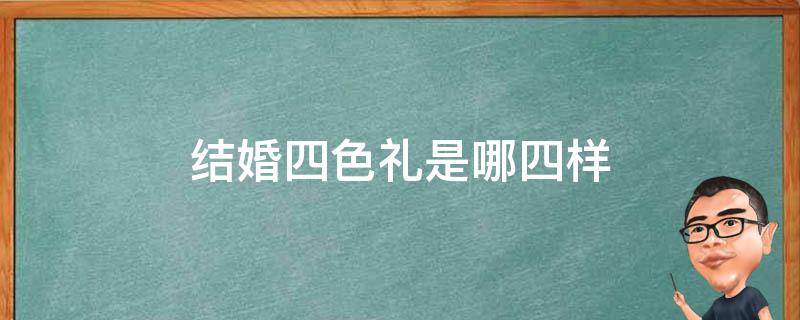 结婚四色礼是哪四样